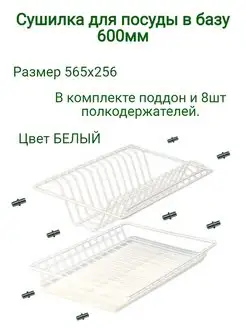 Сушилка для посуды в базу 600мм

Размер 565х256

В комплекте поддон и 8шт полкодержателей.

Цвет БЕЛЫЙ